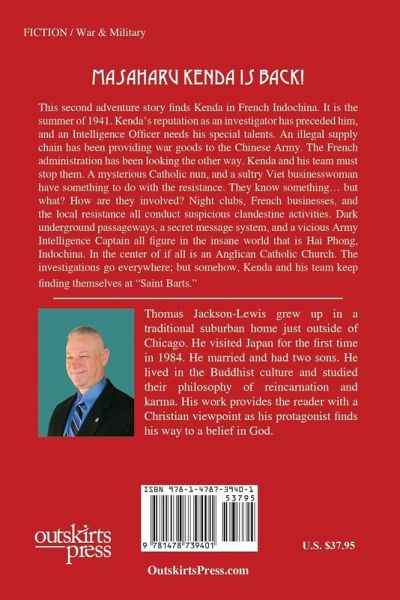 FICTION / War & Military

MASAHARU KENDA IS BACK!

This second adventure story finds Kenda in French Indochina. It is the summer of 1941. Kenda's reputation as an investigator has preceded him, and an Intelligence Officer needs his special talents. An illegal supply chain has been providing war goods to the Chinese Army. The French administration has been looking the other way. Kenda and his team must stop them. A mysterious Catholic nun, and a sultry Viet businesswoman have something to do with the resistance. They know something… but what? How are they involved? Night clubs, French businesses, and the local resistance all conduct suspicious clandestine activities. Dark underground passageways, a secret message system, and a vicious Army Intelligence Captain all figure in the insane world that is Hai Phong, Indochina. In the center of if all is an Anglican Catholic Church. The investigations go everywhere; but somehow, Kenda and his team keep finding themselves at "Saint Barts."

Thomas Jackson-Lewis grew up in a traditional suburban home just outside of Chicago. He visited Japan for the first time in 1984. He married and had two sons. He lived in the Buddhist culture and studied their philosophy of reincarnation and karma. His work provides the reader with a Christian viewpoint as his protagonist finds his way to a belief in God.

ISBN 978-1-4787-3940-1
53795
9 781478 739401

outskirts press

U.S. $37.95

OutskirtsPress.com